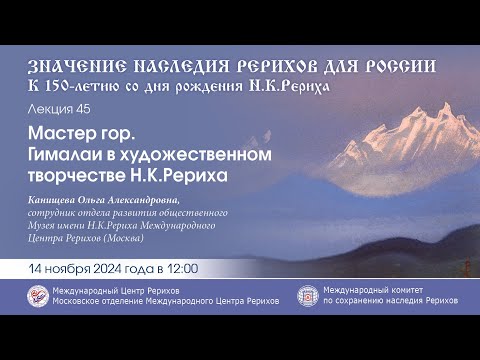 ЗНАЧЕНИЕ НАСЛЕДИЯ РЕРИХОВ ДЛЯ РОССИИ
К 150-летию со дня рождения Н.К.Рериха

Лекция 45

Мастер гор.
Гималаи в художественном творчестве Н.К.Рериха

Канищева Ольга Александровна, сотрудник отдела развития общественного Музея имени Н.К.Рериха Международного Центра Рерихов (Москва)

14 ноября 2024 года в 12:00

Международный Центр Рерихов
Московское отделение Международного Центра Рерихов

Международный комитет по сохранению наследия Рерихов